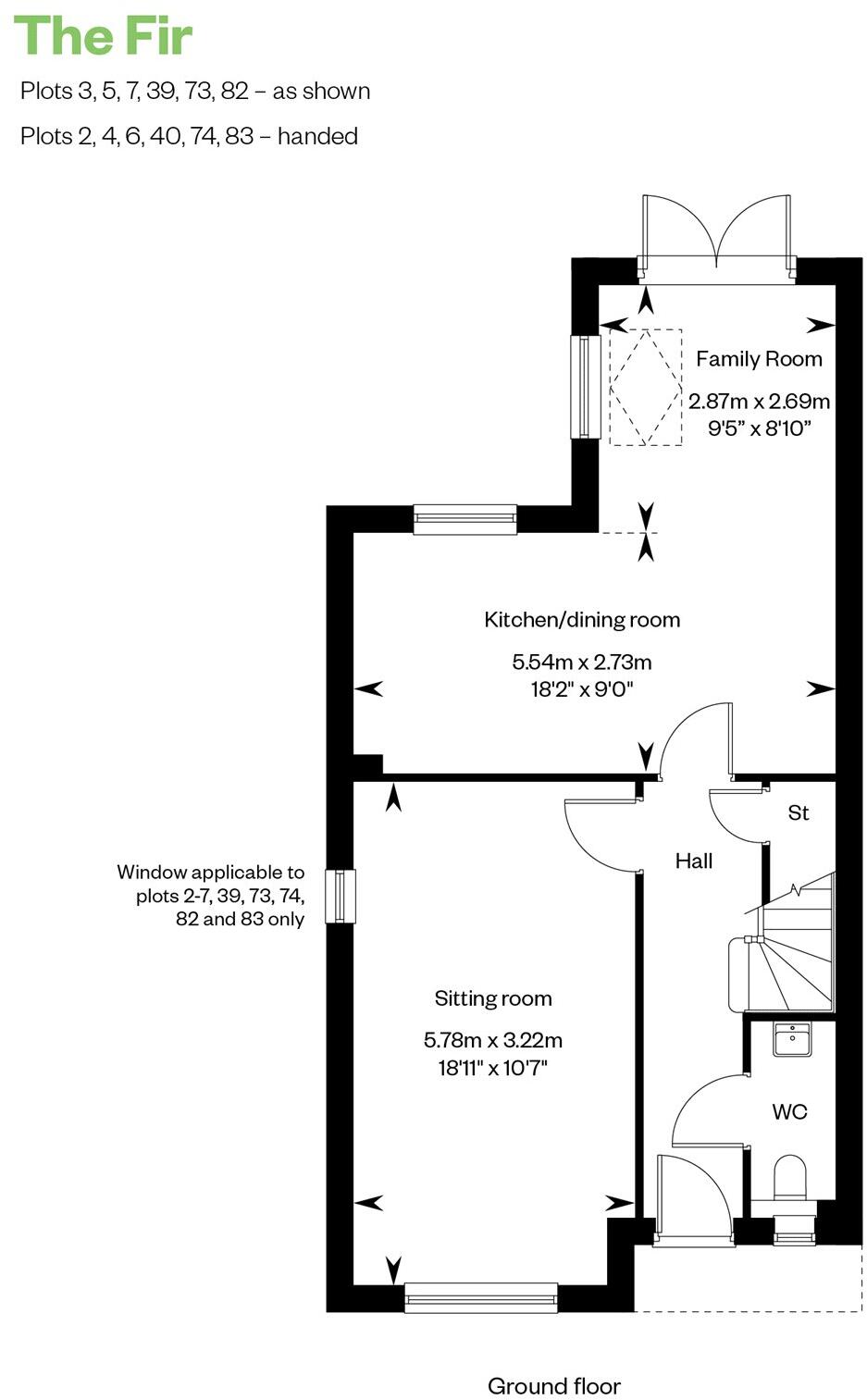 The Fir

Plots 3, 5, 7, 39, 73, 82 – as shown

Plots 2, 4, 6, 40, 74, 83 – handed

Family Room

2.87m x 2.69m
9'5" x 8'10"

Kitchen/dining room

5.54m x 2.73m
18'2" x 9'0"

St

Hall

Window applicable to plots 2-7, 39, 73, 74, 82 and 83 only

Sitting room

5.78m x 3.22m
18'11" x 10'7"

WC

Ground floor